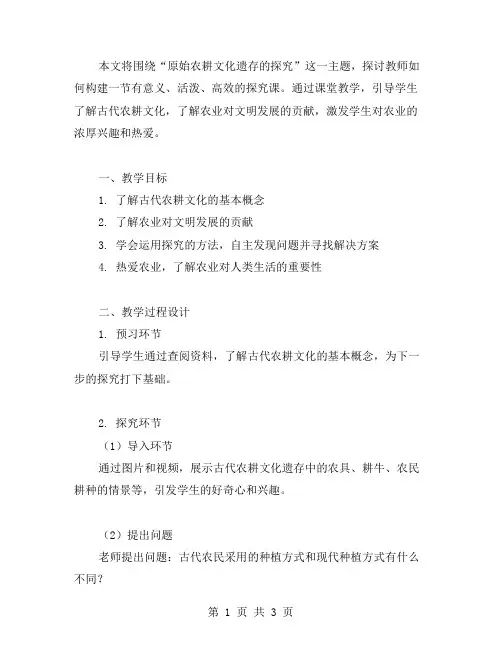 本文将围绕“原始农耕文化遗存的探究”这一主题，探讨教师如何构建一节有意义、活泼、高效的探究课。通过课堂教学，引导学生了解古代农耕文化，了解农业对文明发展的贡献，激发学生对农业的浓厚兴趣和热爱。

一、教学目标

1. 了解古代农耕文化的基本概念

2. 了解农业对文明发展的贡献

3. 学会运用探究的方法，自主发现问题并寻找解决方案

4. 热爱农业，了解农业对人类生活的重要性

二、教学过程设计

1. 预习环节

引导学生通过查阅资料，了解古代农耕文化的基本概念，为下一步的探究打下基础。

2. 探究环节

（1）导入环节

通过图片和视频，展示古代农耕文化遗存中的农具、耕牛、农民耕种的情景等，引发学生的好奇心和兴趣。

（2）提出问题

老师提出问题：古代农民采用的种植方式和现代种植方式有什么不同？

第 1 页 共 3 页